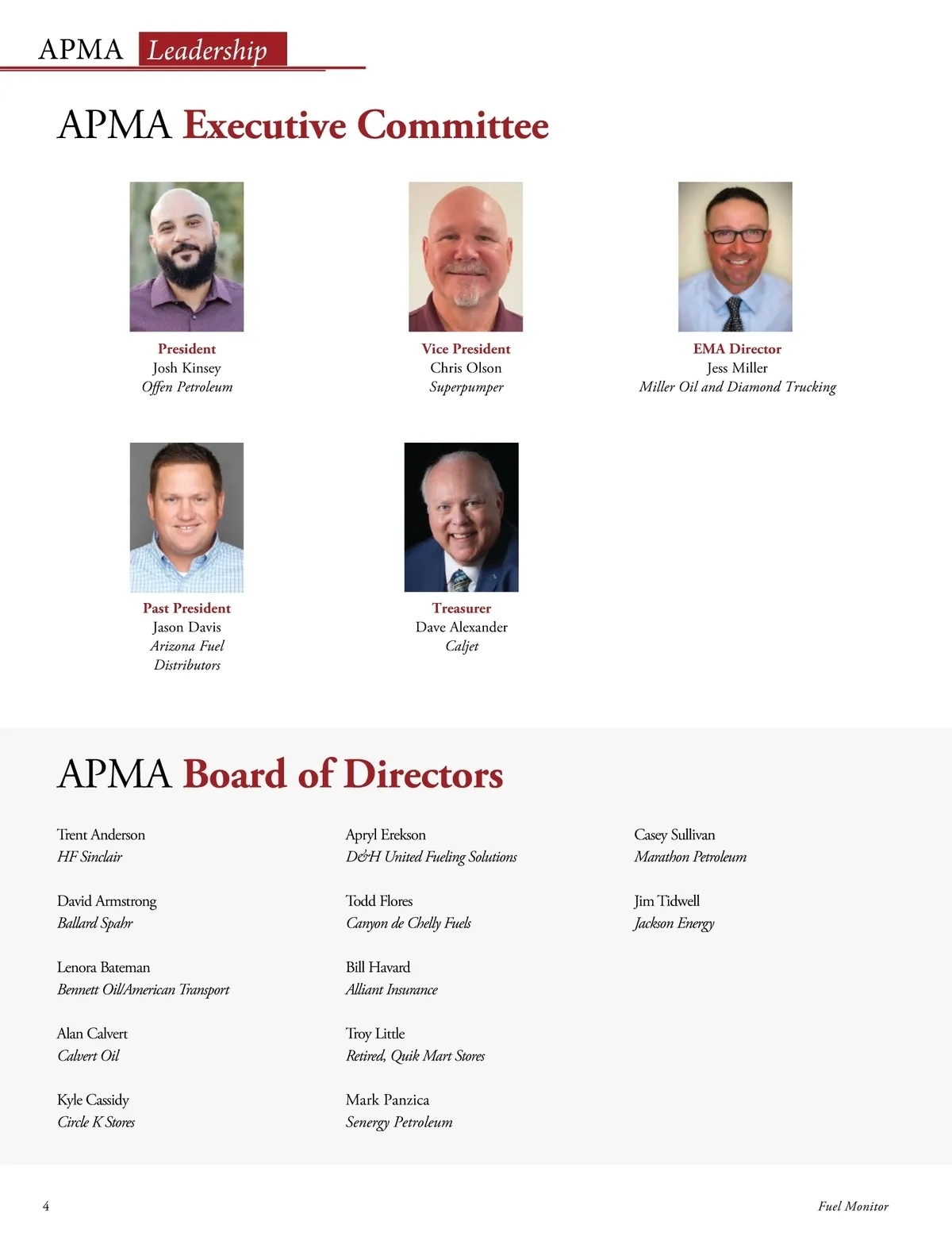 APMA Leadership

APMA Executive Committee

President
Josh Kinsey
Offen Petroleum

Vice President
Chris Olson
Superpumper

EMA Director
Jess Miller
Miller Oil and Diamond Trucking

Past President
Jason Davis
Arizona Fuel Distributors

Treasurer
Dave Alexander
Caljet

APMA Board of Directors

Trent Anderson
HF Sinclair

David Armstrong
Ballard Spahr

Lenora Bateman
Bennett Oil/American Transport

Alan Calvert
Calvert Oil

Kyle Cassidy
Circle K Stores

Apryl Erekson
D&H United Fueling Solutions

Todd Flores
Canyon de Chelly Fuels

Bill Havard
Alliant Insurance

Troy Little
Retired, Quik Mart Stores

Mark Panzica
Senergy Petroleum

Casey Sullivan
Marathon Petroleum

Jim Tidwell
Jackson Energy

4

Fuel Monitor